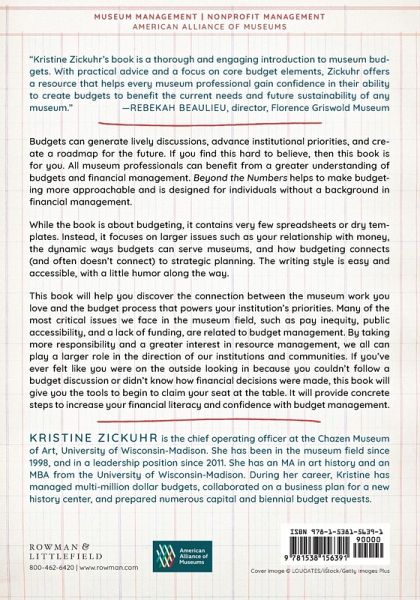 MUSEUM MANAGEMENT | NONPROFIT MANAGEMENT
AMERICAN ALLIANCE OF MUSEUMS

"Kristine Zickuhr's book is a thorough and engaging introduction to museum budgets. With practical advice and a focus on core budget elements, Zickuhr offers a resource that helps every museum professional gain confidence in their ability to create budgets to benefit the current needs and future sustainability of any museum." —REBEKAH BEAULIEU, director, Florence Griswold Museum

Budgets can generate lively discussions, advance institutional priorities, and create a roadmap for the future. If you find this hard to believe, then this book is for you. All museum professionals can benefit from a greater understanding of budgets and financial management. Beyond the Numbers helps to make budgeting more approachable and is designed for individuals without a background in financial management.

While the book is about budgeting, it contains very few spreadsheets or dry templates. Instead, it focuses on larger issues such as your relationship with money, the dynamic ways budgets can serve museums, and how budgeting connects (and often doesn't connect) to strategic planning. The writing style is easy and accessible, with a little humor along the way.

This book will help you discover the connection between the museum work you love and the budget process that powers your institution's priorities. Many of the most critical issues we face in the museum field, such as pay inequity, public accessibility, and a lack of funding, are related to budget management. By taking more responsibility and a greater interest in resource management, we all can play a larger role in the direction of our institutions and communities. If you've ever felt like you were on the outside looking in because you couldn't follow a budget discussion or didn't know how financial decisions were made, this book will give you the tools to begin to claim your seat at the table. It will provide concrete steps to increase your financial literacy and confidence with budget management.

KRISTINE ZICKUHR is the chief operating officer at the Chazen Museum of Art, University of Wisconsin-Madison. She has been in the museum field since 1998, and in a leadership position since 2011. She has an MA in art history and an MBA from the University of Wisconsin-Madison. During her career, Kristine has managed multi-million dollar budgets, collaborated on a business plan for a new history center, and prepared numerous capital and biennial budget requests.

ROWMAN & LITTLEFIELD
800-462-6420 | www.rowman.com

American Alliance of Museums

ISBN 978-1-5381-5639-1
90000
9 781538 156391

Cover image © LOUDATES/iStock/Getty Images Plus